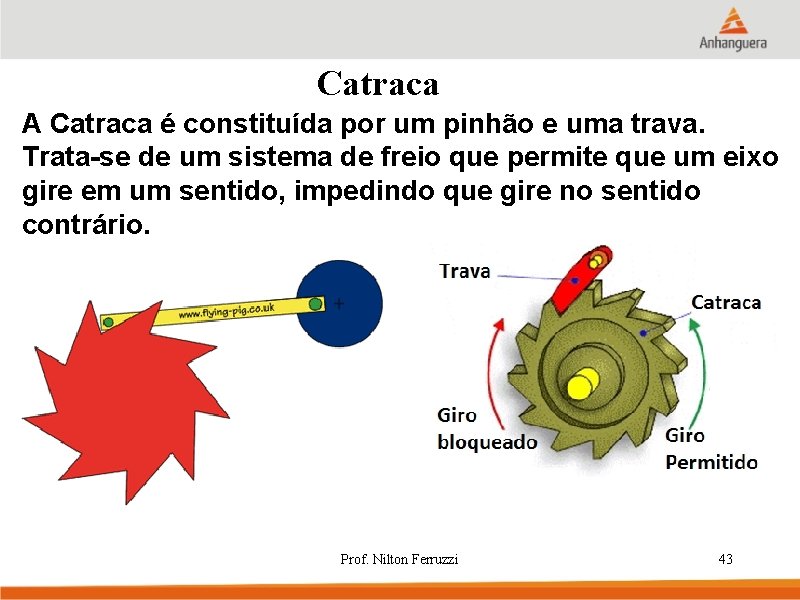 Anhanguera

Catraca

A Catraca é constituída por um pinhão e uma trava. Trata-se de um sistema de freio que permite que um eixo gire em um sentido, impedindo que gire no sentido contrário.

www.flying-pig.co.uk

Trava

Catraca

Giro bloqueado

Giro Permitido

Prof. Nilton Ferruzzi

43